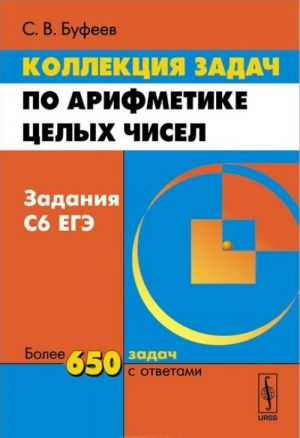 С. В. Буфеев

КОЛЛЕКЦИЯ ЗАДАЧ ПО АРИФМЕТИКЕ ЦЕЛЫХ ЧИСЕЛ

Задания С6 ЕГЭ

Более 650 задач с ответами

URSS